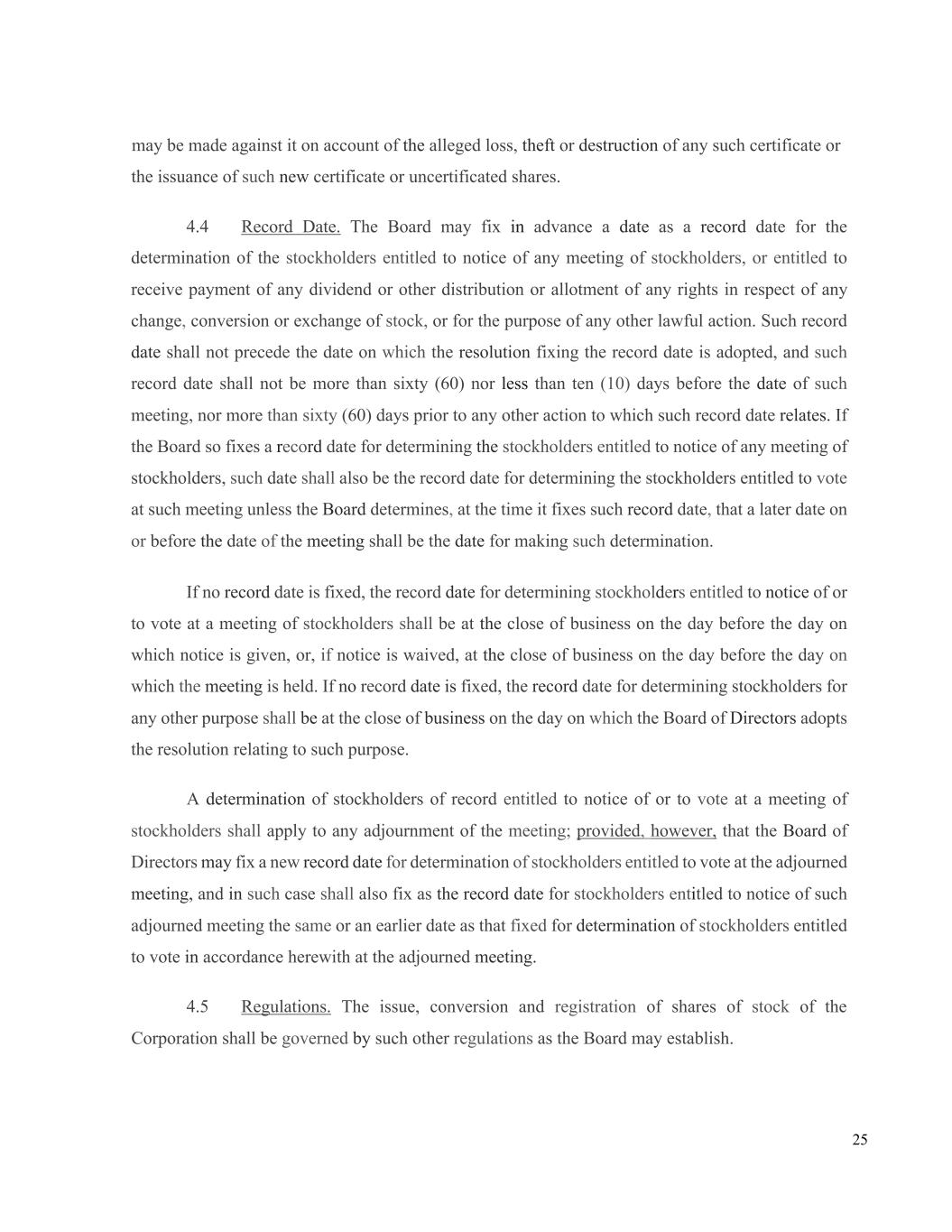 may be made against it on account of the alleged loss, theft or destruction of any such certificate or the issuance of such new certificate or uncertificated shares.

4.4 Record Date. The Board may fix in advance a date as a record date for the determination of the stockholders entitled to notice of any meeting of stockholders, or entitled to receive payment of any dividend or other distribution or allotment of any rights in respect of any change, conversion or exchange of stock, or for the purpose of any other lawful action. Such record date shall not precede the date on which the resolution fixing the record date is adopted, and such record date shall not be more than sixty (60) nor less than ten (10) days before the date of such meeting, nor more than sixty (60) days prior to any other action to which such record date relates. If the Board so fixes a record date for determining the stockholders entitled to notice of any meeting of stockholders, such date shall also be the record date for determining the stockholders entitled to vote at such meeting unless the Board determines, at the time it fixes such record date, that a later date on or before the date of the meeting shall be the date for making such determination.

If no record date is fixed, the record date for determining stockholders entitled to notice of or to vote at a meeting of stockholders shall be at the close of business on the day before the day on which notice is given, or, if notice is waived, at the close of business on the day before the day on which the meeting is held. If no record date is fixed, the record date for determining stockholders for any other purpose shall be at the close of business on the day on which the Board of Directors adopts the resolution relating to such purpose.

A determination of stockholders of record entitled to notice of or to vote at a meeting of stockholders shall apply to any adjournment of the meeting; provided, however, that the Board of Directors may fix a new record date for determination of stockholders entitled to vote at the adjourned meeting, and in such case shall also fix as the record date for stockholders entitled to notice of such adjourned meeting the same or an earlier date as that fixed for determination of stockholders entitled to vote in accordance herewith at the adjourned meeting.

4.5 Regulations. The issue, conversion and registration of shares of stock of the Corporation shall be governed by such other regulations as the Board may establish.

25